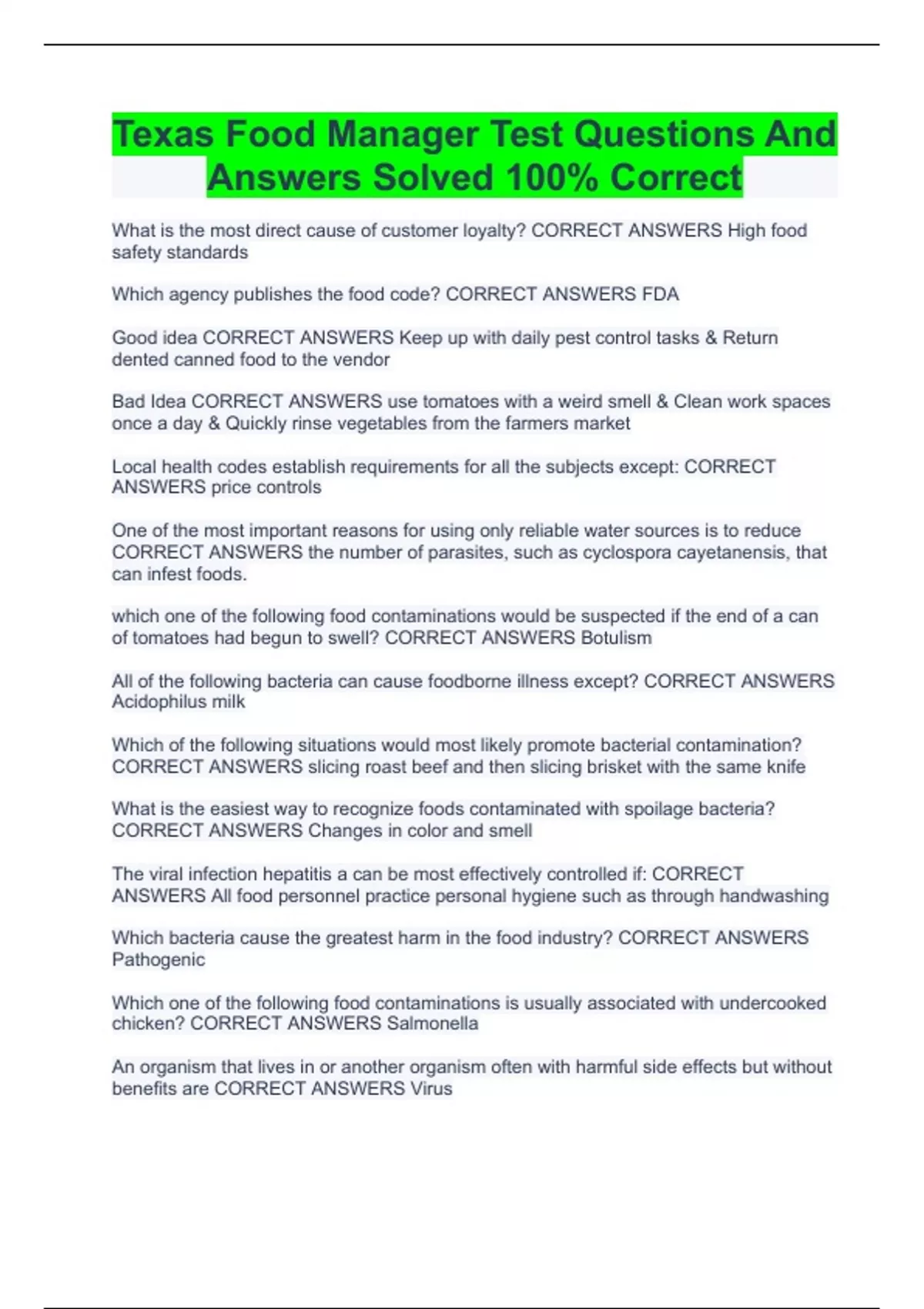 Texas Food Manager Test Questions And Answers Solved 100% Correct

What is the most direct cause of customer loyalty? CORRECT ANSWERS High food safety standards

Which agency publishes the food code? CORRECT ANSWERS FDA

Good idea CORRECT ANSWERS Keep up with daily pest control tasks & Return dented canned food to the vendor

Bad Idea CORRECT ANSWERS use tomatoes with a weird smell & Clean work spaces once a day & Quickly rinse vegetables from the farmers market

Local health codes establish requirements for all the subjects except: CORRECT ANSWERS price controls

One of the most important reasons for using only reliable water sources is to reduce CORRECT ANSWERS the number of parasites, such as cyclospora cayetanensis, that can infest foods.

which one of the following food contaminations would be suspected if the end of a can of tomatoes had begun to swell? CORRECT ANSWERS Botulism

All of the following bacteria can cause foodborne illness except? CORRECT ANSWERS Acidophilus milk

Which of the following situations would most likely promote bacterial contamination? CORRECT ANSWERS slicing roast beef and then slicing brisket with the same knife

What is the easiest way to recognize foods contaminated with spoilage bacteria? CORRECT ANSWERS Changes in color and smell

The viral infection hepatitis a can be most effectively controlled if: CORRECT ANSWERS All food personnel practice personal hygiene such as through handwashing

Which bacteria cause the greatest harm in the food industry? CORRECT ANSWERS Pathogenic

Which one of the following food contaminations is usually associated with undercooked chicken? CORRECT ANSWERS Salmonella

An organism that lives in or another organism often with harmful side effects but without benefits are CORRECT ANSWERS Virus